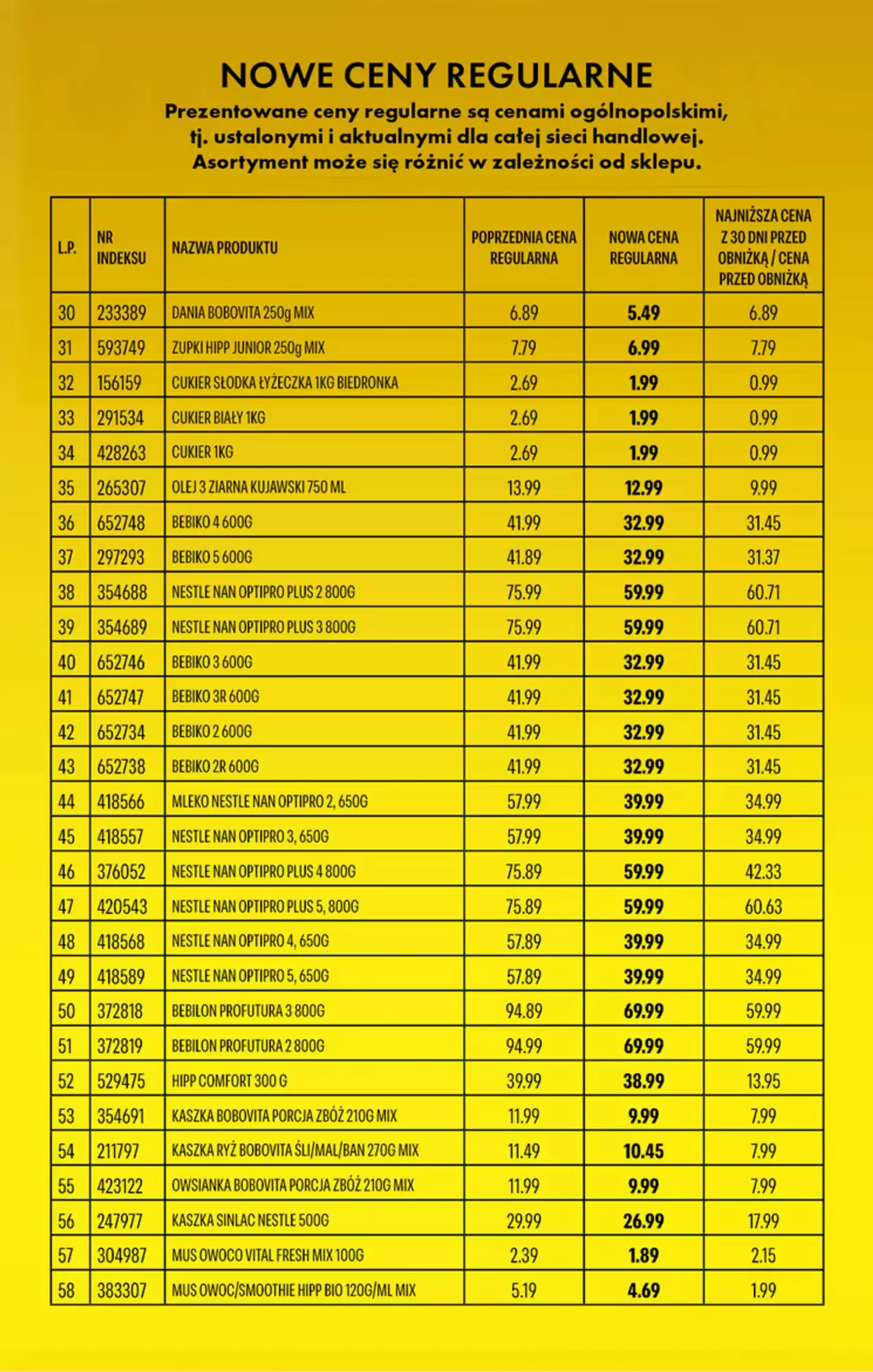 NOWE CENY REGULARNE

Prezentowane ceny regularne są cenami ogólnopolskimi, tj. ustalonymi i aktualnymi dla całej sieci handlowej. Asortyment może się różnić w zależności od sklepu.

| L.P. | NR INDEKSU | NAZWA PRODUKTU | POPRZEDNIA CENA REGULARNA | NOWA CENA REGULARNA | NAJNIŻSZA CENA Z 30 DNI PRZED OBNIŻKĄ / CENA PRZED OBNIŻKĄ |
|---|---|---|---|---|---|
| 30 | 233389 | DANIA BOBOVITA 250g MIX | 6.89 | 5.49 | 6.89 |
| 31 | 593749 | ZUPKI HIPP JUNIOR 250g MIX | 7.79 | 6.99 | 7.79 |
| 32 | 156159 | CUKIER SŁODKA ŁYŻECZKA 1KG BIEDRONKA | 2.69 | 1.99 | 0.99 |
| 33 | 291534 | CUKIER BIAŁY 1KG | 2.69 | 1.99 | 0.99 |
| 34 | 428263 | CUKIER 1KG | 2.69 | 1.99 | 0.99 |
| 35 | 265307 | OLEJ 3 ZIARNA KUJAWSKI 750 ML | 13.99 | 12.99 | 9.99 |
| 36 | 652748 | BEBIKO 4 600G | 41.99 | 32.99 | 31.45 |
| 37 | 297293 | BEBIKO 5 600G | 41.89 | 32.99 | 31.37 |
| 38 | 354688 | NESTLE NAN OPTIPRO PLUS 2 800G | 75.99 | 59.99 | 60.71 |
| 39 | 354689 | NESTLE NAN OPTIPRO PLUS 3 800G | 75.99 | 59.99 | 60.71 |
| 40 | 652746 | BEBIKO 3 600G | 41.99 | 32.99 | 31.45 |
| 41 | 652747 | BEBIKO 3R 600G | 41.99 | 32.99 | 31.45 |
| 42 | 652734 | BEBIKO 2 600G | 41.99 | 32.99 | 31.45 |
| 43 | 652738 | BEBIKO 2R 600G | 41.99 | 32.99 | 31.45 |
| 44 | 418566 | MLEKO NESTLE NAN OPTIPRO 2, 650G | 57.99 | 39.99 | 34.99 |
| 45 | 418557 | NESTLE NAN OPTIPRO 3, 650G | 57.99 | 39.99 | 34.99 |
| 46 | 376052 | NESTLE NAN OPTIPRO PLUS 4 800G | 75.89 | 59.99 | 42.33 |
| 47 | 420543 | NESTLE NAN OPTIPRO PLUS 5, 800G | 75.89 | 59.99 | 60.63 |
| 48 | 418568 | NESTLE NAN OPTIPRO 4, 650G | 57.89 | 39.99 | 34.99 |
| 49 | 418589 | NESTLE NAN OPTIPRO 5, 650G | 57.89 | 39.99 | 34.99 |
| 50 | 372818 | BEBILON PROFUTURA 3 800G | 94.89 | 69.99 | 59.99 |
| 51 | 372819 | BEBILON PROFUTURA 2 800G | 94.99 | 69.99 | 59.99 |
| 52 | 529475 | HIPP COMFORT 300 G | 39.99 | 38.99 | 13.95 |
| 53 | 354691 | KASZKA BOBOVITA PORCJA ZBÓŻ 210G MIX | 11.99 | 9.99 | 7.99 |
| 54 | 211797 | KASZKA RYŻ BOBOVITA ŚLI/MAL/BAN 270G MIX | 11.49 | 10.45 | 7.99 |
| 55 | 423122 | OWSIANKA BOBOVITA PORCJA ZBÓŻ 210G MIX | 11.99 | 9.99 | 7.99 |
| 56 | 247977 | KASZKA SINLAC NESTLE 500G | 29.99 | 26.99 | 17.99 |
| 57 | 304987 | MUS OWOCO VITAL FRESH MIX 100G | 2.39 | 1.89 | 2.15 |
| 58 | 383307 | MUS OWOC/SMOOTHIE HIPP BIO 120G/ML MIX | 5.19 | 4.69 | 1.99 |